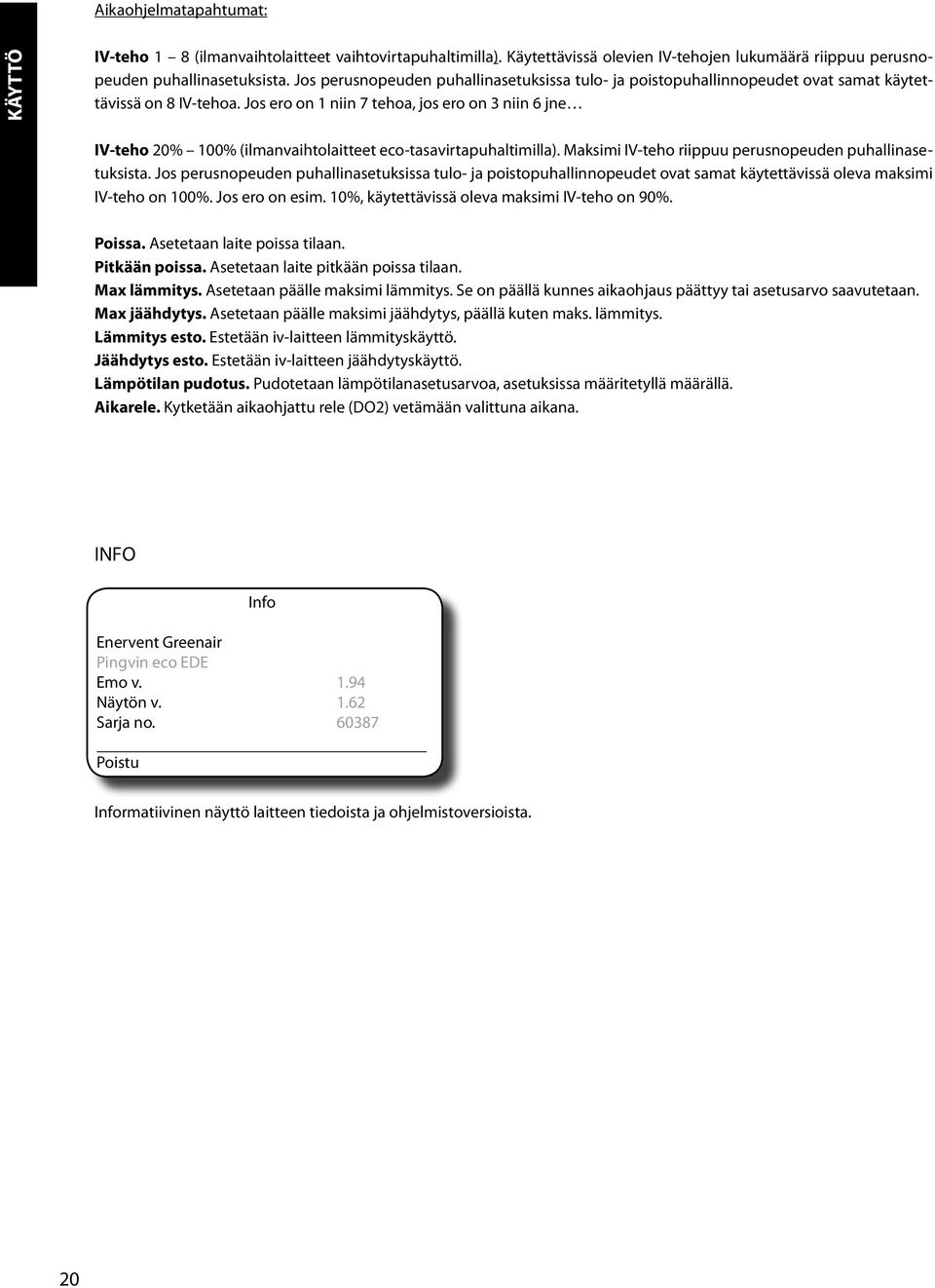 KÄYTTÖ

Aikaohjelmatapahtumat:

IV-teho 1 – 8 (ilmanvaihtolaitteet vaihtovirtapuhaltimilla). Käytettävissä olevien IV-tehojen lukumäärä riippuu perusnopeuden puhallinasetuksista. Jos perusnopeuden puhallinasetuksissa tulo- ja poistopuhallinnopeudet ovat samat käytettävissä on 8 IV-tehoa. Jos ero on 1 niin 7 tehoa, jos ero on 3 niin 6 jne…

IV-teho 20% – 100% (ilmanvaihtolaitteet eco-tasavirtapuhaltimilla). Maksimi IV-teho riippuu perusnopeuden puhallinasetuksista. Jos perusnopeuden puhallinasetuksissa tulo- ja poistopuhallinnopeudet ovat samat käytettävissä oleva maksimi IV-teho on 100%. Jos ero on esim. 10%, käytettävissä oleva maksimi IV-teho on 90%.

Poissa. Asetetaan laite poissa tilaan.
Pitkään poissa. Asetetaan laite pitkään poissa tilaan.
Max lämmitys. Asetetaan päälle maksimi lämmitys. Se on päällä kunnes aikaohjaus päättyy tai asetusarvo saavutetaan.
Max jäähdytys. Asetetaan päälle maksimi jäähdytys, päällä kuten maks. lämmitys.
Lämmitys esto. Estetään iv-laitteen lämmityskäyttö.
Jäähdytys esto. Estetään iv-laitteen jäähdytyskäyttö.
Lämpötilan pudotus. Pudotetaan lämpötilanasetusarvoa, asetuksissa määritetyllä määrällä.
Aikarele. Kytketään aikaohjattu rele (DO2) vetämään valittuna aikana.

INFO

Info

Enervent Greenair
Pingvin eco EDE
Emo v. 1.94
Näytön v. 1.62
Sarja no. 60387

Poistu

Informatiivinen näyttö laitteen tiedoista ja ohjelmistoversioista.

20